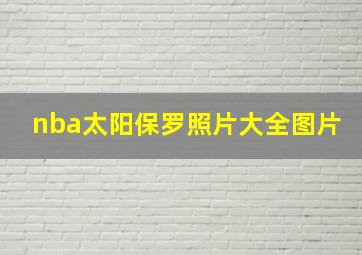 nba太阳保罗照片大全图片